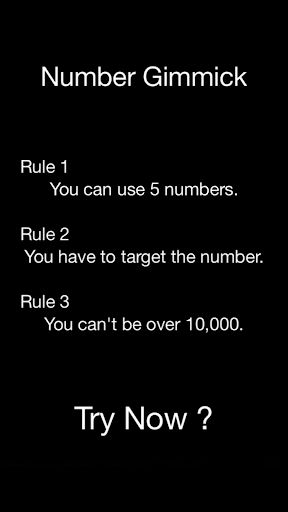 Number Gimmick

Rule 1
You can use 5 numbers.

Rule 2
You have to target the number.

Rule 3
You can't be over 10,000.

Try Now ?